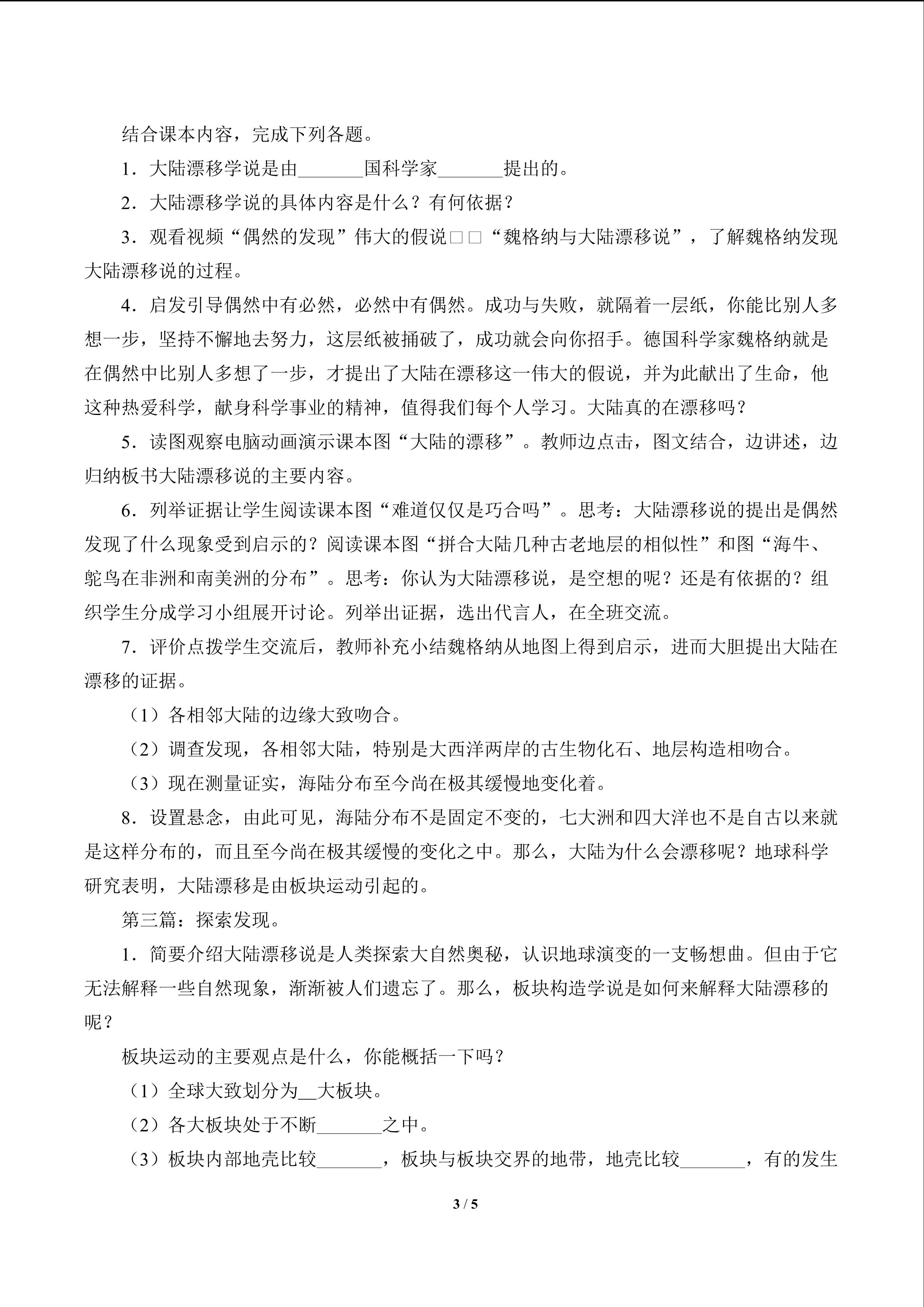 结合课本内容，完成下列各题。

1．大陆漂移学说是由____国科学家____提出的。

2．大陆漂移学说的具体内容是什么？有何依据？

3．观看视频“偶然的发现”伟大的假说□□“魏格纳与大陆漂移说”，了解魏格纳发现大陆漂移说的过程。

4．启发引导偶然中有必然，必然中有偶然。成功与失败，就隔着一层纸，你能比别人多想一步，坚持不懈地去努力，这层纸被捅破了，成功就会向你招手。德国科学家魏格纳就是在偶然中比别人多想了一步，才提出了大陆在漂移这一伟大的假说，并为此献出了生命，他这种热爱科学，献身科学事业的精神，值得我们每个人学习。大陆真的在漂移吗？

5．读图观察电脑动画演示课本图“大陆的漂移”。教师边点击，图文结合，边讲述，边归纳板书大陆漂移说的主要内容。

6．列举证据让学生阅读课本图“难道仅仅是巧合吗”。思考：大陆漂移说的提出是偶然发现了什么现象受到启示的？阅读课本图“拼合大陆几种古老地层的相似性”和图“海牛、鸵鸟在非洲和南美洲的分布”。思考：你认为大陆漂移说，是空想的呢？还是有依据的？组织学生分成学习小组展开讨论。列举出证据，选出代言人，在全班交流。

7．评价点拨学生交流后，教师补充小结魏格纳从地图上得到启示，进而大胆提出大陆在漂移的证据。

（1）各相邻大陆的边缘大致吻合。

（2）调查发现，各相邻大陆，特别是大西洋两岸的古生物化石、地层构造相吻合。

（3）现在测量证实，海陆分布至今尚在极其缓慢地变化着。

8．设置悬念，由此可见，海陆分布不是固定不变的，七大洲和四大洋也不是自古以来就是这样分布的，而且至今尚在极其缓慢的变化之中。那么，大陆为什么会漂移呢？地球科学研究表明，大陆漂移是由板块运动引起的。

第三篇：探索发现。

1．简要介绍大陆漂移说是人类探索大自然奥秘，认识地球演变的一支畅想曲。但由于它无法解释一些自然现象，渐渐被人们遗忘了。那么，板块构造学说是如何来解释大陆漂移的呢？

板块运动的主要观点是什么，你能概括一下吗？

（1）全球大致划分为____大板块。

（2）各大板块处于不断____之中。

（3）板块内部地壳比较____，板块与板块交界的地带，地壳比较____，有的发生

3 / 5